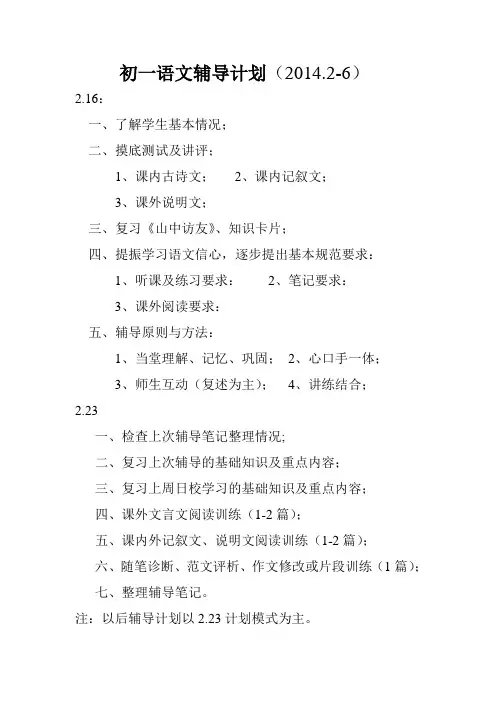 初一语文辅导计划（2014.2-6）

2.16：

一、了解学生基本情况；

二、摸底测试及讲评；

1、课内古诗文； 2、课内记叙文；

3、课外说明文；

三、复习《山中访友》、知识卡片；

四、提振学习语文信心，逐步提出基本规范要求：

1、听课及练习要求： 2、笔记要求：

3、课外阅读要求：

五、辅导原则与方法：

1、当堂理解、记忆、巩固； 2、心口手一体；

3、师生互动（复述为主）； 4、讲练结合；

2.23

一、检查上次辅导笔记整理情况;

二、复习上次辅导的基础知识及重点内容；

三、复习上周日校学习的基础知识及重点内容；

四、课外文言文阅读训练（1-2 篇）；

五、课内外记叙文、说明文阅读训练（1-2 篇）；

六、随笔诊断、范文评析、作文修改或片段训练（1 篇）；

七、整理辅导笔记。

注：以后辅导计划以 2.23 计划模式为主。